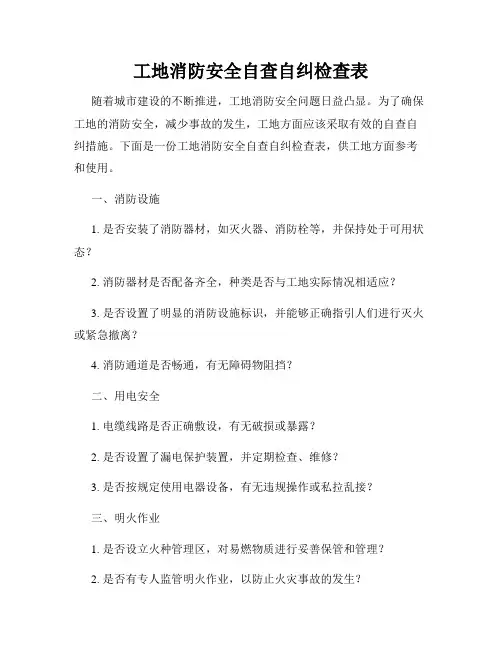 工地消防安全自查自纠检查表

随着城市建设的不断推进，工地消防安全问题日益凸显。为了确保工地的消防安全，减少事故的发生，工地方面应该采取有效的自查自纠措施。下面是一份工地消防安全自查自纠检查表，供工地方面参考和使用。

一、消防设施

1. 是否安装了消防器材，如灭火器、消防栓等，并保持处于可用状态？

2. 消防器材是否配备齐全，种类是否与工地实际情况相适应？

3. 是否设置了明显的消防设施标识，并能够正确指引人们进行灭火或紧急撤离？

4. 消防通道是否畅通，有无障碍物阻挡？

二、用电安全

1. 电缆线路是否正确敷设，有无破损或暴露？

2. 是否设置了漏电保护装置，并定期检查、维修？

3. 是否按规定使用电器设备，有无违规操作或私拉乱接？

三、明火作业

1. 是否设立火种管理区，对易燃物质进行妥善保管和管理？

2. 是否有专人监管明火作业，以防止火灾事故的发生？